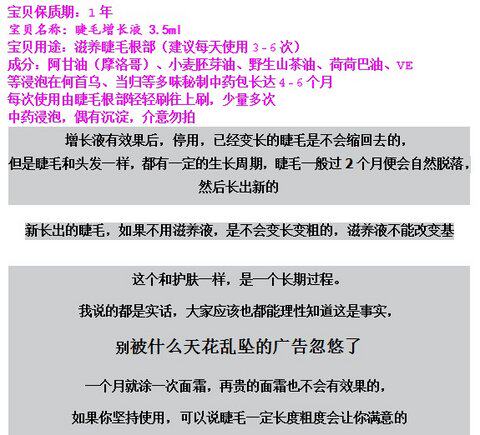 宝贝保质期：1年
宝贝名称：睫毛增长液 3.5ml
宝贝用途：滋养睫毛根部（建议每天使用3-6次）
成分：阿甘油（摩洛哥）、小麦胚芽油、野生山茶油、荷荷巴油、VE
等浸泡在何首乌、当归等多味秘制中药包长达4-6个月
每次使用由睫毛根部轻轻刷往上刷，少量多次
中药浸泡，偶有沉淀，介意勿拍

增长液有效果后，停用，已经变长的睫毛是不会缩回去的，
但是睫毛和头发一样，都有一定的生长周期，睫毛一般过2个月便会自然脱落，
然后长出新的

新长出的睫毛，如果不用滋养液，是不会变长变粗的，滋养液不能改变基

这个和护肤一样，是一个长期过程。

我说的都是实话，大家应该也都能理性知道这是事实，

别被什么天花乱坠的广告忽悠了

一个月就涂一次面霜，再贵的面霜也不会有效果的，

如果你坚持使用，可以说睫毛一定长度粗度会让你满意的